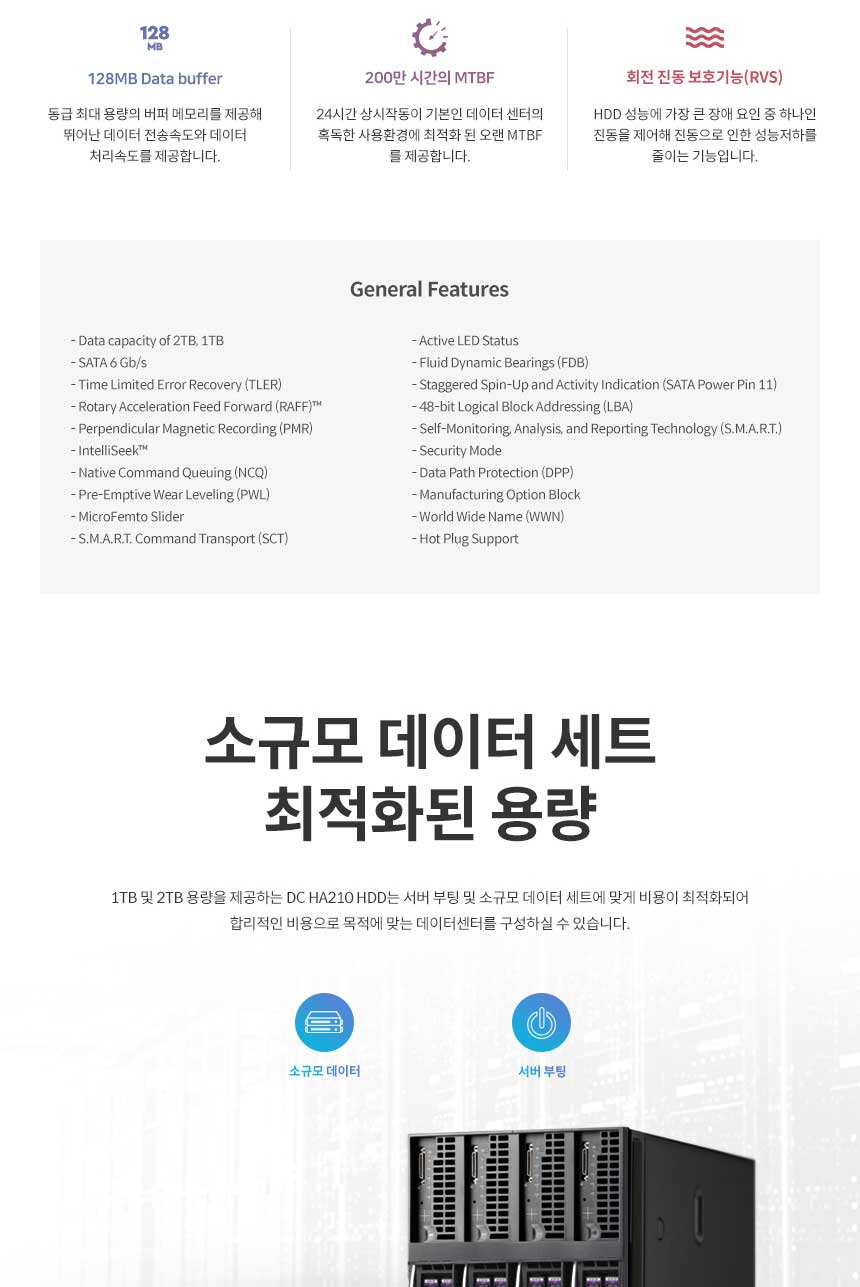 128 MB

128MB Data buffer

동급 최대 용량의 버퍼 메모리를 제공해 뛰어난 데이터 전송속도와 데이터 처리속도를 제공합니다.

200만 시간의 MTBF

24시간 상시작동이 기본인 데이터 센터의 혹독한 사용환경에 최적화 된 오랜 MTBF를 제공합니다.

회전 진동 보호기능(RVS)

HDD 성능에 가장 큰 장애 요인 중 하나인 진동을 제어해 진동으로 인한 성능저하를 줄이는 기능입니다.

General Features

- Data capacity of 2TB, 1TB
- SATA 6 Gb/s
- Time Limited Error Recovery (TLER)
- Rotary Acceleration Feed Forward (RAFF)™
- Perpendicular Magnetic Recording (PMR)
- IntelliSeek™
- Native Command Queuing (NCQ)
- Pre-Emptive Wear Leveling (PWL)
- MicroFemto Slider
- S.M.A.R.T. Command Transport (SCT)

- Active LED Status
- Fluid Dynamic Bearings (FDB)
- Staggered Spin-Up and Activity Indication (SATA Power Pin 11)
- 48-bit Logical Block Addressing (LBA)
- Self-Monitoring, Analysis, and Reporting Technology (S.M.A.R.T.)
- Security Mode
- Data Path Protection (DPP)
- Manufacturing Option Block
- World Wide Name (WWN)
- Hot Plug Support

소규모 데이터 세트
최적화된 용량

1TB 및 2TB 용량을 제공하는 DC HA210 HDD는 서버 부팅 및 소규모 데이터 세트에 맞게 비용이 최적화되어 합리적인 비용으로 목적에 맞는 데이터센터를 구성하실 수 있습니다.

소규모 데이터

서버 부팅